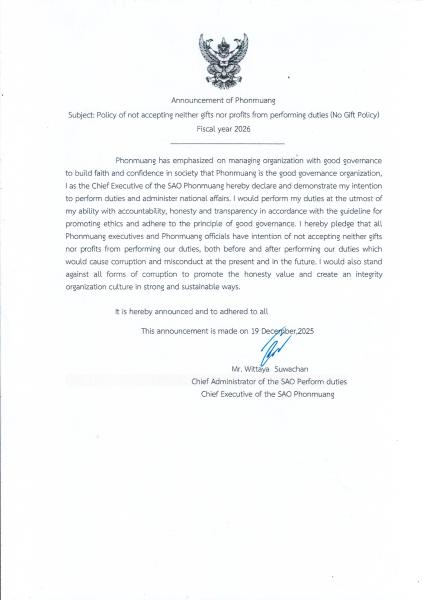 Announcement of Phonmuang
Subject: Policy of not accepting neither gifts nor profits from performing duties (No Gift Policy)
Fiscal year 2026

Phonmuang has emphasized on managing organization with good governance to build faith and confidence in society that Phonmuang is the good governance organization, I as the Chief Executive of the SAO Phonmuang hereby declare and demonstrate my intention to perform duties and administer national affairs. I would perform my duties at the utmost of my ability with accountability, honesty and transparency in accordance with the guideline for promoting ethics and adhere to the principle of good governance. I hereby pledge that all Phonmuang executives and Phonmuang officials have intention of not accepting neither gifts nor profits from performing our duties, both before and after performing our duties which would cause corruption and misconduct at the present and in the future. I would also stand against all forms of corruption to promote the honesty value and create an integrity organization culture in strong and sustainable ways.

It is hereby announced and to adhered to all

This announcement is made on 19 December,2025

Mr. Wittaya Suwachan
Chief Administrator of the SAO Perform duties
Chief Executive of the SAO Phonmuang